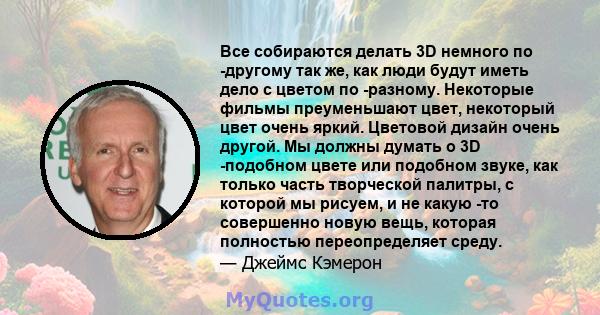 Все собираются делать 3D немного по -другому так же, как люди будут иметь дело с цветом по -разному. Некоторые фильмы преуменьшают цвет, некоторый цвет очень яркий. Цветовой дизайн очень другой. Мы должны думать о 3D -подобном цвете или подобном звуке, как только часть творческой палитры, с которой мы рисуем, и не какую -то совершенно новую вещь, которая полностью переопределяет среду.
— Джеймс Кэмерон

MyQuotes.org